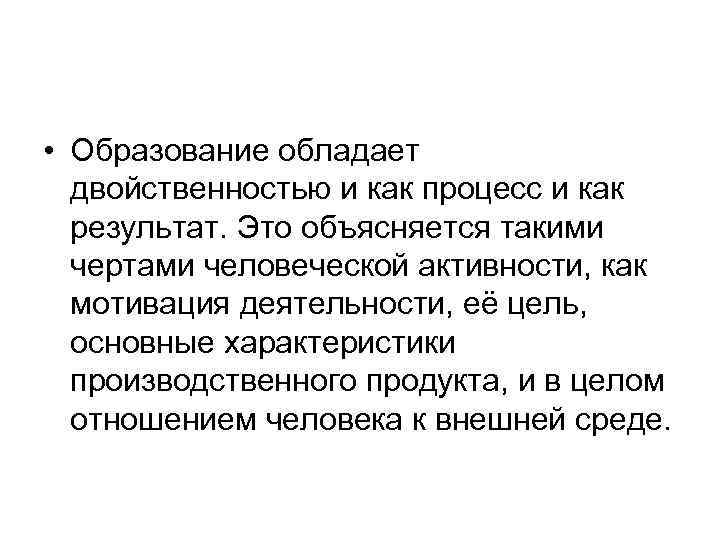 • Образование обладает двойственностью и как процесс и как результат. Это объясняется такими чертами человеческой активности, как мотивация деятельности, её цель, основные характеристики производственного продукта, и в целом отношением человека к внешней среде.